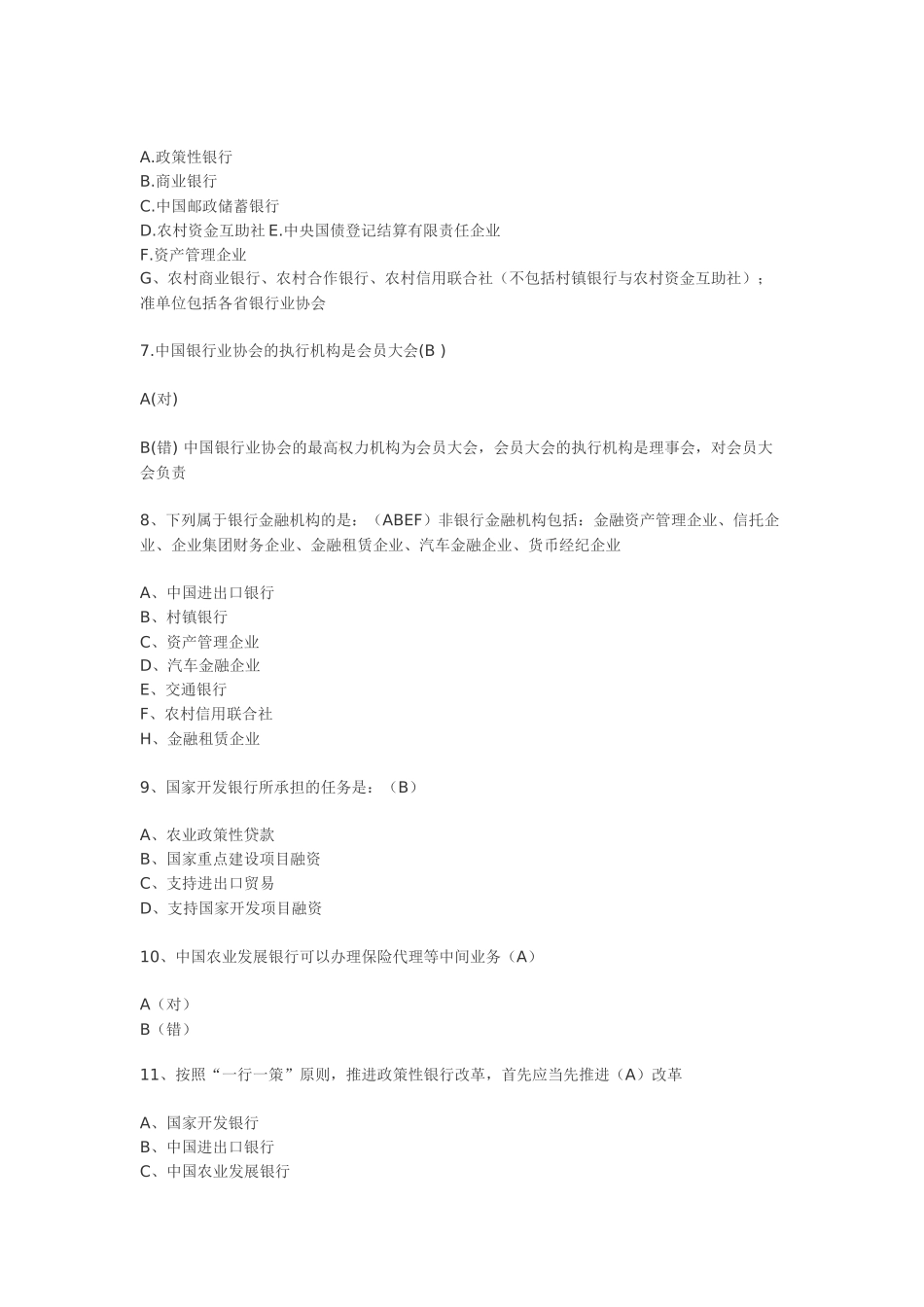 A.政策性银行
B.商业银行
C.中国邮政储蓄银行
D.农村资金互助社 E.中央国债登记结算有限责任企业
F.资产管理企业
G、农村商业银行、农村合作银行、农村信用联合社（不包括村镇银行与农村资金互助社）；准单位包括各省银行业协会

7.中国银行业协会的执行机构是会员大会(B )

A(对)

B(错) 中国银行业协会的最高权力机构为会员大会，会员大会的执行机构是理事会，对会员大会负责

8、下列属于银行金融机构的是：（ABEF）非银行金融机构包括：金融资产管理企业、信托企业、企业集团财务企业、金融租赁企业、汽车金融企业、货币经纪企业

A、中国进出口银行
B、村镇银行
C、资产管理企业
D、汽车金融企业
E、交通银行
F、农村信用联合社
H、金融租赁企业

9、国家开发银行所承担的任务是：（B）

A、农业政策性贷款
B、国家重点建设项目融资
C、支持进出口贸易
D、支持国家开发项目融资

10、中国农业发展银行可以办理保险代理等中间业务（A）

A（对）
B（错）

11、按照“一行一策”原则，推进政策性银行改革，首先应当先推进（A）改革

A、国家开发银行
B、中国进出口银行
C、中国农业发展银行